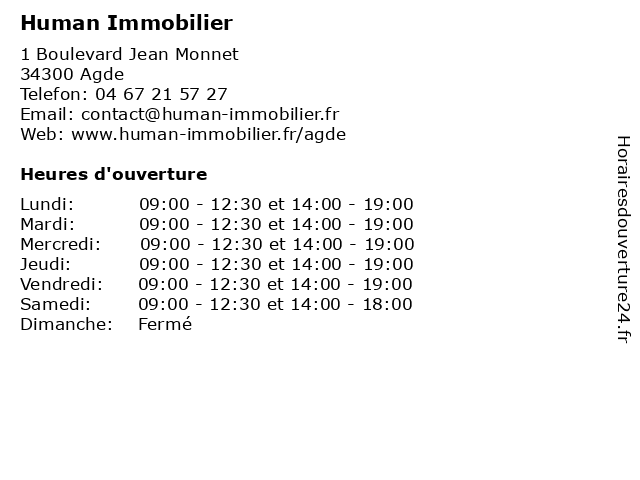 Human Immobilier

1 Boulevard Jean Monnet
34300 Agde
Telefon: 04 67 21 57 27
Email: contact@human-immobilier.fr
Web: www.human-immobilier.fr/agde

Heures d'ouverture

| | |
|---|---|
| Lundi: | 09:00 - 12:30 et 14:00 - 19:00 |
| Mardi: | 09:00 - 12:30 et 14:00 - 19:00 |
| Mercredi: | 09:00 - 12:30 et 14:00 - 19:00 |
| Jeudi: | 09:00 - 12:30 et 14:00 - 19:00 |
| Vendredi: | 09:00 - 12:30 et 14:00 - 19:00 |
| Samedi: | 09:00 - 12:30 et 14:00 - 18:00 |
| Dimanche: | Fermé |

Horairesdouverture24.fr